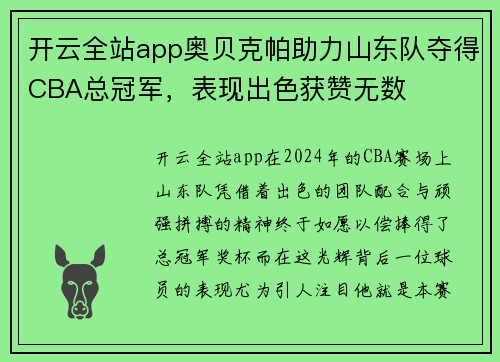 开云全站app奥贝克帕助力山东队夺得CBA总冠军，表现出色获赞无数

开云全站app在2024年的CBA赛场上山东队凭借着出色的团队配合与顽强拼搏的精神终于如愿以偿捧得了总冠军奖杯而在这光辉背后一位球员的表现尤为引人注目他就是本赛